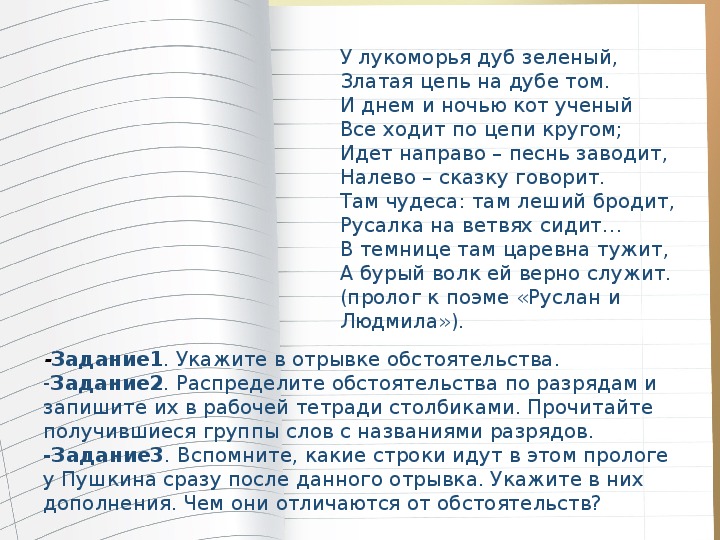 У лукоморья дуб зеленый,
Златая цепь на дубе том.
И днем и ночью кот ученый
Все ходит по цепи кругом;
Идет направо – песнь заводит,
Налево – сказку говорит.
Там чудеса: там леший бродит,
Русалка на ветвях сидит…
В темнице там царевна тужит,
А бурый волк ей верно служит.
(пролог к поэме «Руслан и Людмила»).

-Задание1. Укажите в отрывке обстоятельства.
-Задание2. Распределите обстоятельства по разрядам и запишите их в рабочей тетради столбиками. Прочитайте получившиеся группы слов с названиями разрядов.
-Задание3. Вспомните, какие строки идут в этом прологе у Пушкина сразу после данного отрывка. Укажите в них дополнения. Чем они отличаются от обстоятельств?